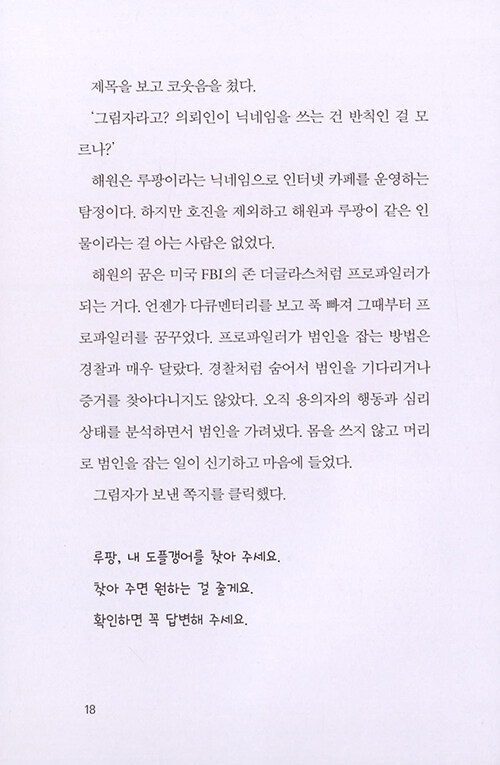 제목을 보고 코웃음을 쳤다.

'그림자라고? 의뢰인이 닉네임을 쓰는 건 반칙인 걸 모르나?'

해원은 루팡이라는 닉네임으로 인터넷 카페를 운영하는 탐정이다. 하지만 호진을 제외하고 해원과 루팡이 같은 인물이라는 걸 아는 사람은 없었다.

해원의 꿈은 미국 FBI의 존 더글라스처럼 프로파일러가 되는 거다. 언젠가 다큐멘터리를 보고 푹 빠져 그때부터 프로파일러를 꿈꾸었다. 프로파일러가 범인을 잡는 방법은 경찰과 매우 달랐다. 경찰처럼 숨어서 범인을 기다리거나 증거를 찾아다니지도 않았다. 오직 용의자의 행동과 심리 상태를 분석하면서 범인을 가려냈다. 몸을 쓰지 않고 머리로 범인을 잡는 일이 신기하고 마음에 들었다.

그림자가 보낸 쪽지를 클릭했다.

루팡, 내 도플갱어를 찾아 주세요.
찾아 주면 원하는 걸 줄게요.
확인하면 꼭 답변해 주세요.

18